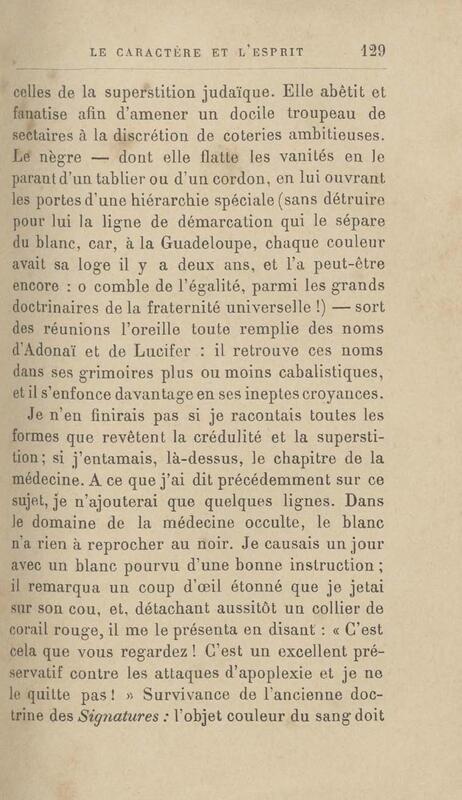 LE CARACTÈRE ET L'ESPRIT 129

celles de la superstition judaïque. Elle abêtit et fanatise afin d'amener un docile troupeau de sectaires à la discrétion de coteries ambitieuses. Le nègre — dont elle flatte les vanités en le parant d'un tablier ou d'un cordon, en lui ouvrant les portes d'une hiérarchie spéciale (sans détruire pour lui la ligne de démarcation qui le sépare du blanc, car, à la Guadeloupe, chaque couleur avait sa loge il y a deux ans, et l'a peut-être encore : o comble de l'égalité, parmi les grands doctrinaires de la fraternité universelle !) — sort des réunions l'oreille toute remplie des noms d'Adonaï et de Lucifer : il retrouve ces noms dans ses grimoires plus ou moins cabalistiques, et il s'enfonce davantage en ses ineptes croyances.

Je n'en finirais pas si je racontais toutes les formes que revêtent la crédulité et la superstition ; si j'entamais, là-dessus, le chapitre de la médecine. A ce que j'ai dit précédemment sur ce sujet, je n'ajouterai que quelques lignes. Dans le domaine de la médecine occulte, le blanc n'a rien à reprocher au noir. Je causais un jour avec un blanc pourvu d'une bonne instruction ; il remarqua un coup d'œil étonné que je jetai sur son cou, et, détachant aussitôt un collier de corail rouge, il me le présenta en disant : « C'est cela que vous regardez ! C'est un excellent préservatif contre les attaques d'apoplexie et je ne le quitte pas ! » Survivance de l'ancienne doctrine des Signatures : l'objet couleur du sang doit